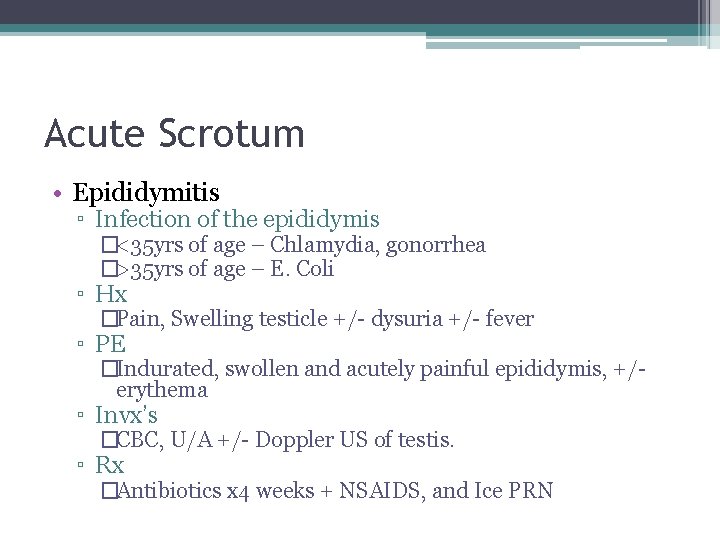 Acute Scrotum

• Epididymitis
▫ Infection of the epididymis
□<35yrs of age – Chlamydia, gonorrhea
□>35yrs of age – E. Coli
▫ Hx
□Pain, Swelling testicle +/- dysuria +/- fever
▫ PE
□Indurated, swollen and acutely painful epididymis, +/- erythema
▫ Invx's
□CBC, U/A +/- Doppler US of testis.
▫ Rx
□Antibiotics x4 weeks + NSAIDS, and Ice PRN